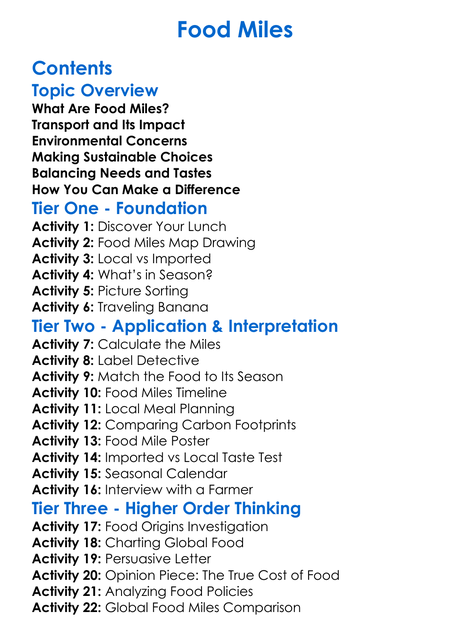 Food Miles

Contents

Topic Overview

What Are Food Miles?
Transport and Its Impact
Environmental Concerns
Making Sustainable Choices
Balancing Needs and Tastes
How You Can Make a Difference

Tier One - Foundation

Activity 1: Discover Your Lunch
Activity 2: Food Miles Map Drawing
Activity 3: Local vs Imported
Activity 4: What's in Season?
Activity 5: Picture Sorting
Activity 6: Traveling Banana

Tier Two - Application & Interpretation

Activity 7: Calculate the Miles
Activity 8: Label Detective
Activity 9: Match the Food to Its Season
Activity 10: Food Miles Timeline
Activity 11: Local Meal Planning
Activity 12: Comparing Carbon Footprints
Activity 13: Food Mile Poster
Activity 14: Imported vs Local Taste Test
Activity 15: Seasonal Calendar
Activity 16: Interview with a Farmer

Tier Three - Higher Order Thinking

Activity 17: Food Origins Investigation
Activity 18: Charting Global Food
Activity 19: Persuasive Letter
Activity 20: Opinion Piece: The True Cost of Food
Activity 21: Analyzing Food Policies
Activity 22: Global Food Miles Comparison